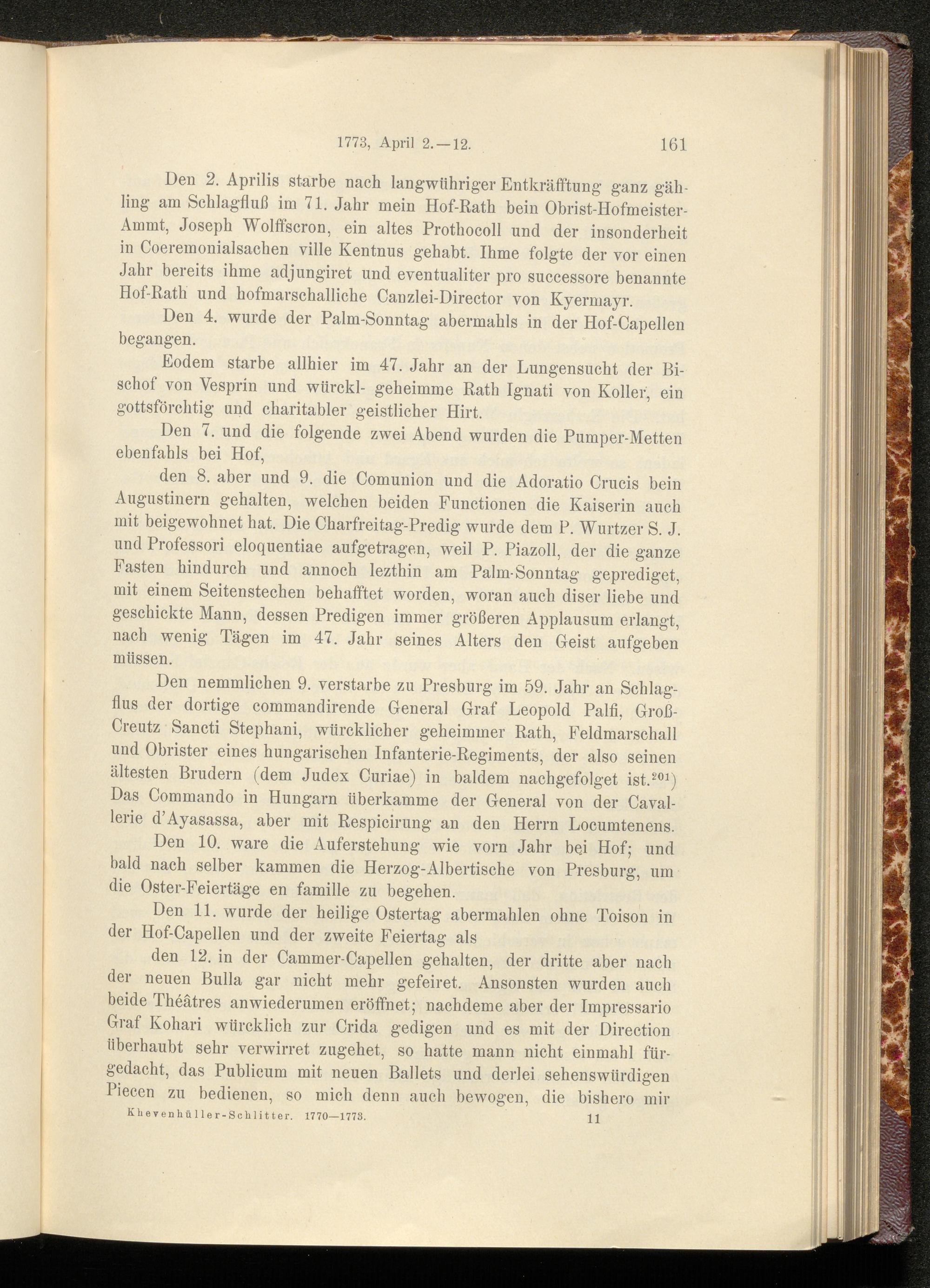 1773, April 2.—12. 161

Den 2. Aprilis starbe nach langwühriger Entkräfftung ganz gähling am Schlagfluß im 71. Jahr mein Hof-Rath bein Obrist-Hofmeister-Ammt, Joseph Wolffscron, ein altes Prothocoll und der insonderheit in Coeremonialsachen ville Kentnus gehabt. Ihme folgte der vor einen Jahr bereits ihme adjungiret und eventualiter pro successore benannte Hof-Rath und hofmarschalliche Canzlei-Director von Kyermayr.

Den 4. wurde der Palm-Sonntag abermahls in der Hof-Capellen begangen.

Eodem starbe allhier im 47. Jahr an der Lungensucht der Bischof von Vesprin und würckl- geheimme Rath Ignati von Koller, ein gottsförchtig und charitabler geistlicher Hirt.

Den 7. und die folgende zwei Abend wurden die Pumper-Metten ebenfahls bei Hof,

den 8. aber und 9. die Comunion und die Adoratio Crucis bein Augustinern gehalten, welchen beiden Functionen die Kaiserin auch mit beigewohnet hat. Die Charfreitag-Predig wurde dem P. Wurtzer S. J. und Professori eloquentiae aufgetragen, weil P. Piazoll, der die ganze Fasten hindurch und annoch lezthin am Palm-Sonntag geprediget, mit einem Seitenstechen behafftet worden, woran auch diser liebe und geschickte Mann, dessen Predigen immer größeren Applausum erlangt, nach wenig Tägen im 47. Jahr seines Alters den Geist aufgeben müssen.

Den nemmlichen 9. verstarbe zu Presburg im 59. Jahr an Schlagflus der dortige commandirende General Graf Leopold Palfi, Groß-Creutz Sancti Stephani, würcklicher geheimmer Rath, Feldmarschall und Obrister eines hungarischen Infanterie-Regiments, der also seinen ältesten Brudern (dem Judex Curiae) in baldem nachgefolget ist.$^{201}$) Das Commando in Hungarn überkamme der General von der Cavallerie d'Ayasassa, aber mit Respicirung an den Herrn Locumtenens.

Den 10. ware die Auferstehung wie vorn Jahr bei Hof; und bald nach selber kammen die Herzog-Albertische von Presburg, um die Oster-Feiertäge en famille zu begehen.

Den 11. wurde der heilige Ostertag abermahlen ohne Toison in der Hof-Capellen und der zweite Feiertag als

den 12. in der Cammer-Capellen gehalten, der dritte aber nach der neuen Bulla gar nicht mehr gefeiret. Ansonsten wurden auch beide Théâtres anwiederumen eröffnet; nachdeme aber der Impressario Graf Kohari würcklich zur Crida gedigen und es mit der Direction überhaubt sehr verwirret zugehet, so hatte mann nicht einmahl fürgedacht, das Publicum mit neuen Ballets und derlei sehenswürdigen Piecen zu bedienen, so mich denn auch bewogen, die bishero mir

Khevenhüller-Schlitter. 1770—1773. 11